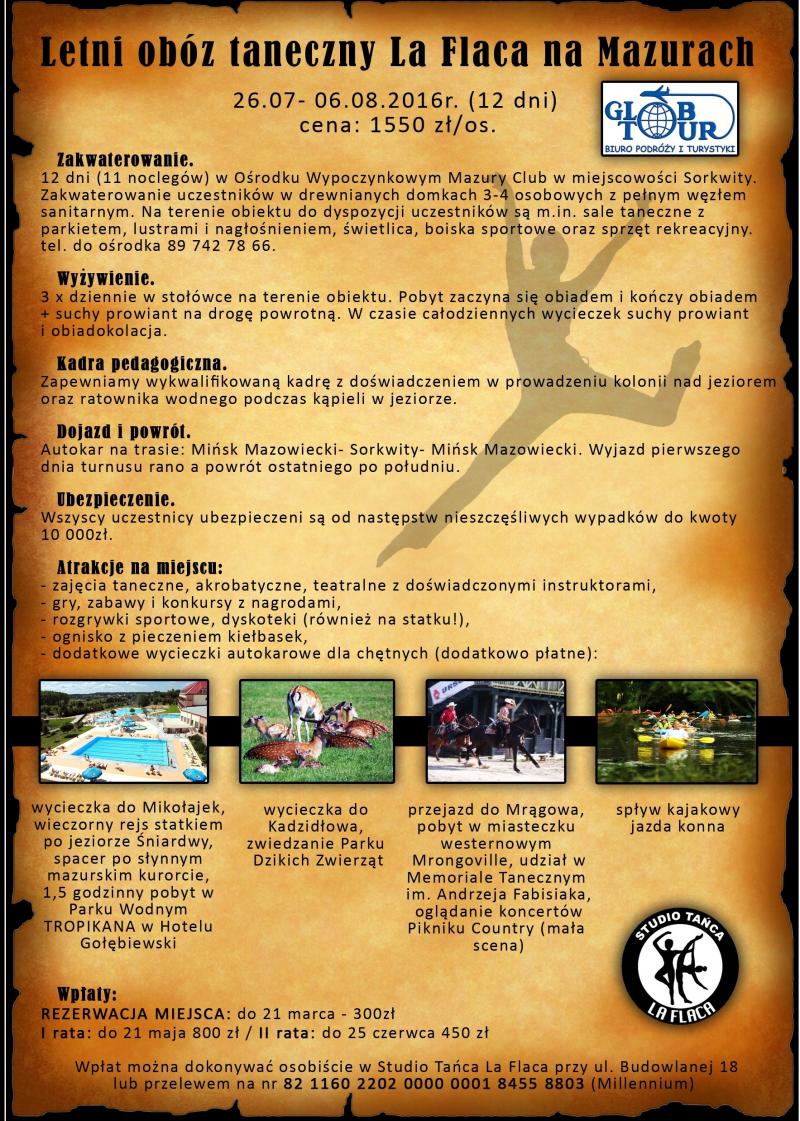 Letni obóz taneczny La Flaca na Mazurach

26.07- 06.08.2016r. (12 dni)
cena: 1550 zł/os.

GLOB TOUR
BIURO PODRÓŻY I TURYSTYKI

Zakwaterowanie.
12 dni (11 noclegów) w Ośrodku Wypoczynkowym Mazury Club w miejscowości Sorkwity. Zakwaterowanie uczestników w drewnianych domkach 3-4 osobowych z pełnym węzłem sanitarnym. Na terenie obiektu do dyspozycji uczestników są m.in. sale taneczne z parkietem, lustrami i nagłośnieniem, świetlica, boiska sportowe oraz sprzęt rekreacyjny. tel. do ośrodka 89 742 78 66.

Wyżywienie.
3 x dziennie w stołówce na terenie obiektu. Pobyt zaczyna się obiadem i kończy obiadem + suchy prowiant na drogę powrotną. W czasie całodziennych wycieczek suchy prowiant i obiadokolacja.

Kadra pedagogiczna.
Zapewniamy wykwalifikowaną kadrę z doświadczeniem w prowadzeniu kolonii nad jeziorem oraz ratownika wodnego podczas kąpieli w jeziorze.

Dojazd i powrót.
Autokar na trasie: Mińsk Mazowiecki- Sorkwity- Mińsk Mazowiecki. Wyjazd pierwszego dnia turnusu rano a powrót ostatniego po południu.

Ubezpieczenie.
Wszyscy uczestnicy ubezpieczeni są od następstw nieszczęśliwych wypadków do kwoty 10 000zł.

Atrakcje na miejscu:
- zajęcia taneczne, akrobatyczne, teatralne z doświadczonymi instruktorami,
- gry, zabawy i konkursy z nagrodami,
- rozgrywki sportowe, dyskoteki (również na statku!),
- ognisko z pieczeniem kiełbasek,
- dodatkowe wycieczki autokarowe dla chętnych (dodatkowo płatne):

wycieczka do Mikołajek, wieczorny rejs statkiem po jeziorze Śniardwy, spacer po słynnym mazurskim kurorcie, 1,5 godzinny pobyt w Parku Wodnym TROPIKANA w Hotelu Gołębiewski

wycieczka do Kadzidłowa, zwiedzanie Parku Dzikich Zwierząt

przejazd do Mrągowa, pobyt w miasteczku westernowym Mrongoville, udział w Memoriale Tanecznym im. Andrzeja Fabisiaka, oglądanie koncertów Pikniku Country (mała scena)

spływ kajakowy jazda konna

STUDIO TAŃCA
LA FLACA

Wpłaty:
REZERWACJA MIEJSCA: do 21 marca - 300zł
I rata: do 21 maja 800 zł / II rata: do 25 czerwca 450 zł

Wpłat można dokonywać osobiście w Studio Tańca La Flaca przy ul. Budowlanej 18 lub przelewem na nr 82 1160 2202 0000 0001 8455 8803 (Millennium)